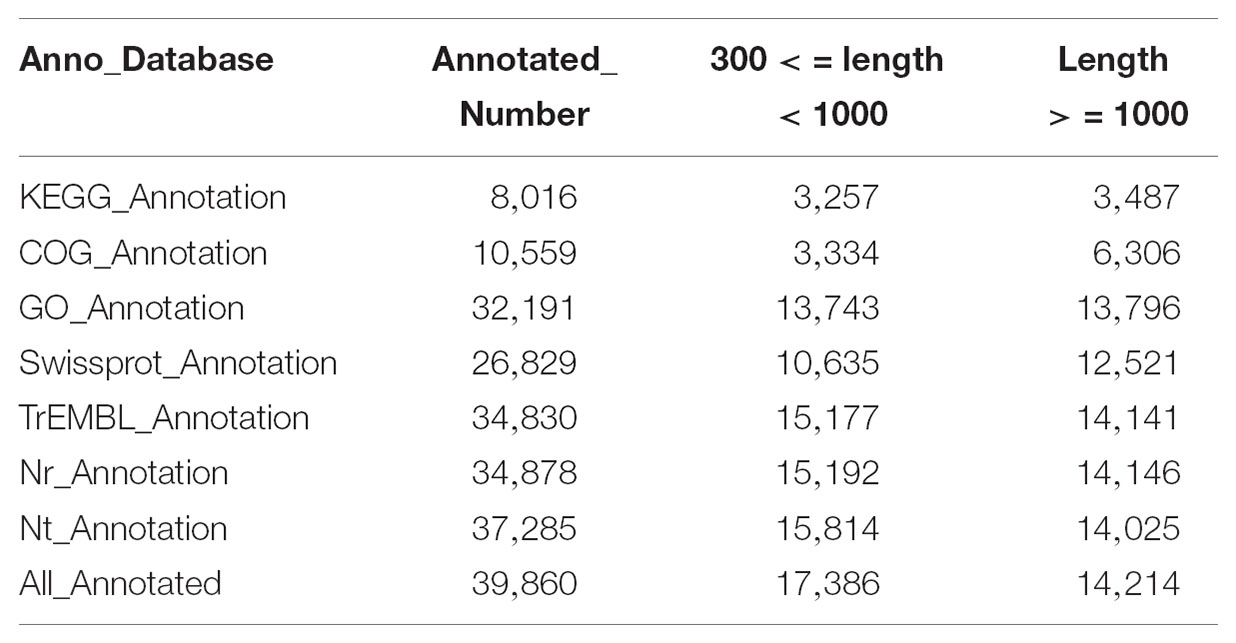 | Anno_Database | Annotated_ Number | 300 < = length < 1000 | Length > = 1000 |
|---|---|---|---|
| KEGG_Annotation | 8,016 | 3,257 | 3,487 |
| COG_Annotation | 10,559 | 3,334 | 6,306 |
| GO_Annotation | 32,191 | 13,743 | 13,796 |
| Swissprot_Annotation | 26,829 | 10,635 | 12,521 |
| TrEMBL_Annotation | 34,830 | 15,177 | 14,141 |
| Nr_Annotation | 34,878 | 15,192 | 14,146 |
| Nt_Annotation | 37,285 | 15,814 | 14,025 |
| All_Annotated | 39,860 | 17,386 | 14,214 |